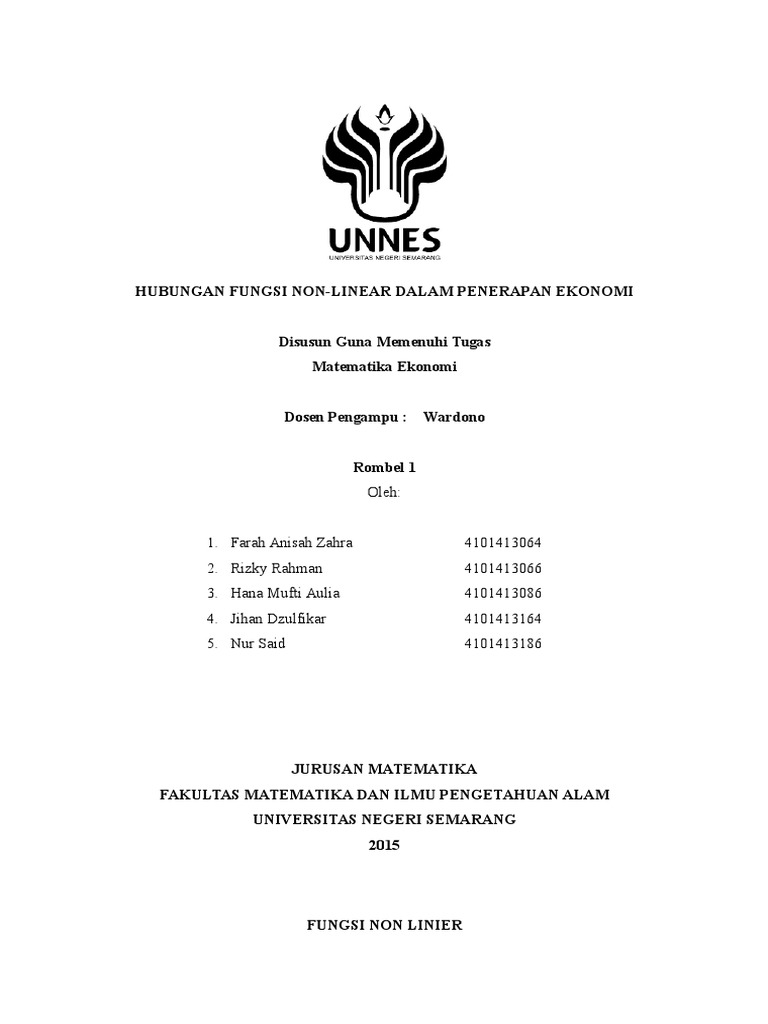 UNNES
UNIVERSITAS NEGERI SEMARANG

HUBUNGAN FUNGSI NON-LINEAR DALAM PENERAPAN EKONOMI

Disusun Guna Memenuhi Tugas
Matematika Ekonomi

Dosen Pengampu : Wardono

Rombel 1
Oleh:

1. Farah Anisah Zahra 4101413064
2. Rizky Rahman 4101413066
3. Hana Mufti Aulia 4101413086
4. Jihan Dzulfikar 4101413164
5. Nur Said 4101413186

JURUSAN MATEMATIKA
FAKULTAS MATEMATIKA DAN ILMU PENGETAHUAN ALAM
UNIVERSITAS NEGERI SEMARANG
2015

FUNGSI NON LINIER